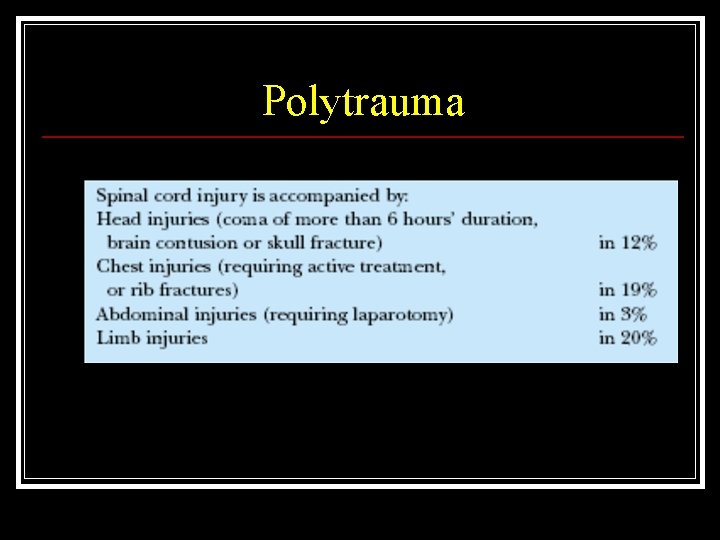 Polytrauma

Spinal cord injury is accompanied by:
Head injuries (coma of more than 6 hours' duration, brain contusion or skull fracture) in 12%
Chest injuries (requiring active treatment, or rib fractures) in 19%
Abdominal injuries (requiring laparotomy) in 3%
Limb injuries in 20%